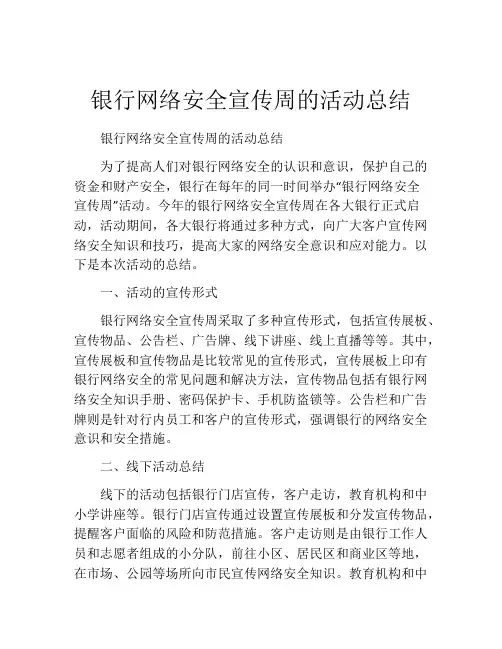 银行网络安全宣传周的活动总结

银行网络安全宣传周的活动总结

为了提高人们对银行网络安全的认识和意识，保护自己的资金和财产安全，银行在每年的同一时间举办“银行网络安全宣传周”活动。今年的银行网络安全宣传周在各大银行正式启动，活动期间，各大银行将通过多种方式，向广大客户宣传网络安全知识和技巧，提高大家的网络安全意识和应对能力。以下是本次活动的总结。

一、活动的宣传形式

银行网络安全宣传周采取了多种宣传形式，包括宣传展板、宣传物品、公告栏、广告牌、线下讲座、线上直播等等。其中，宣传展板和宣传物品是比较常见的宣传形式，宣传展板上印有银行网络安全的常见问题和解决方法，宣传物品包括有银行网络安全知识手册、密码保护卡、手机防盗锁等。公告栏和广告牌则是针对行内员工和客户的宣传形式，强调银行的网络安全意识和安全措施。

二、线下活动总结

线下的活动包括银行门店宣传，客户走访，教育机构和中小学讲座等。银行门店宣传通过设置宣传展板和分发宣传物品，提醒客户面临的风险和防范措施。客户走访则是由银行工作人员和志愿者组成的小分队，前往小区、居民区和商业区等地，在市场、公园等场所向市民宣传网络安全知识。教育机构和中